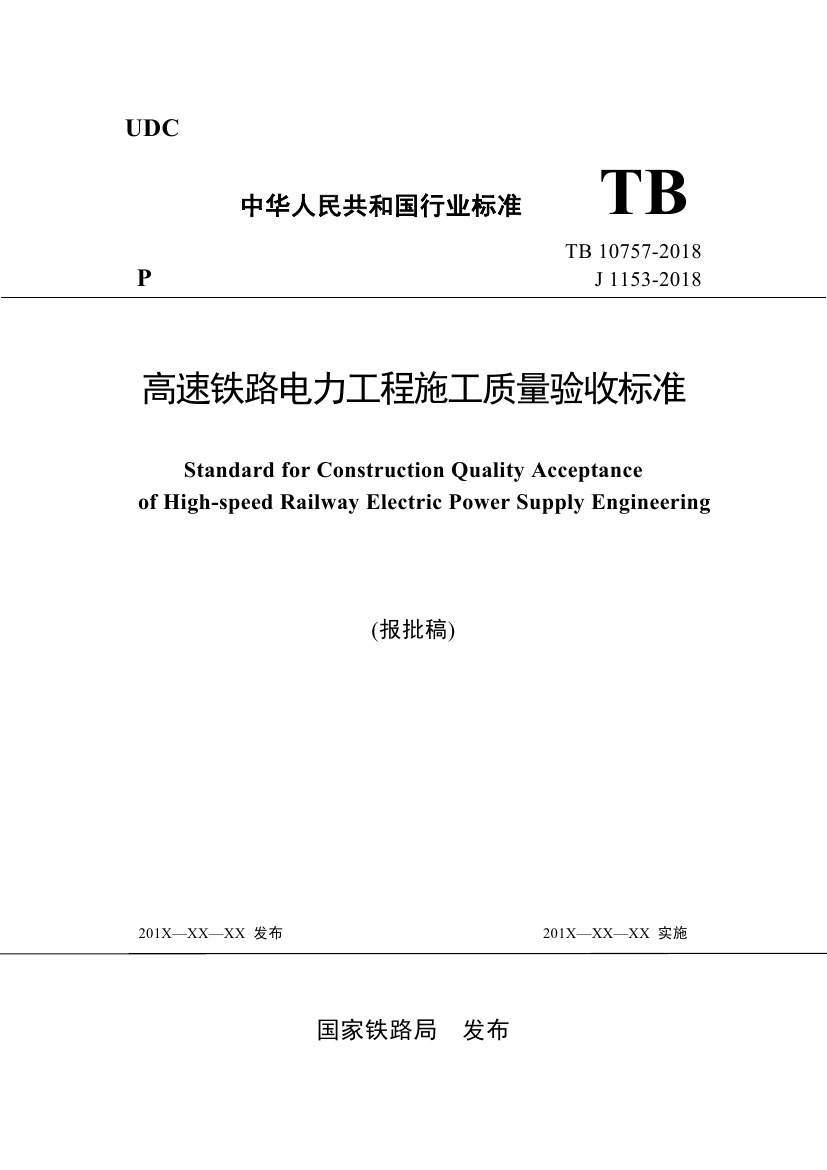 UDC

中华人民共和国行业标准 TB

TB 10757-2018
P J 1153-2018

高速铁路电力工程施工质量验收标准

Standard for Construction Quality Acceptance of High-speed Railway Electric Power Supply Engineering

(报批稿)

201X—XX—XX 发布 201X—XX—XX 实施

国家铁路局 发布